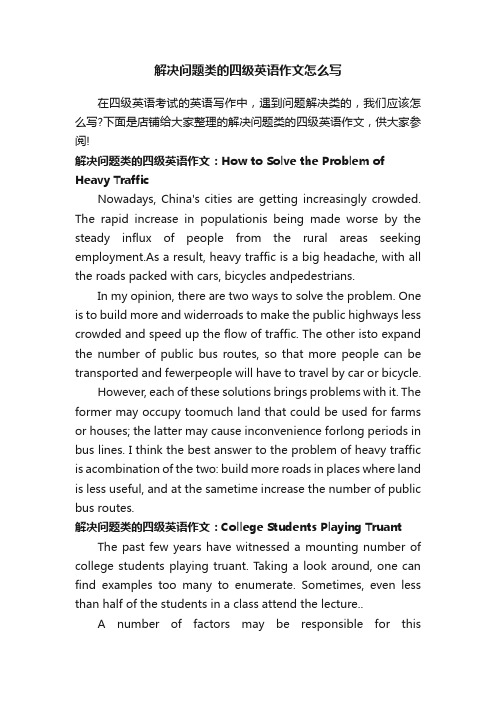 解决问题类的四级英语作文怎么写

在四级英语考试的英语写作中，遇到问题解决类的，我们应该怎么写?下面是店铺给大家整理的解决问题类的四级英语作文，供大家参阅!

解决问题类的四级英语作文：How to Solve the Problem of Heavy Traffic

Nowadays, China's cities are getting increasingly crowded. The rapid increase in populationis being made worse by the steady influx of people from the rural areas seeking employment.As a result, heavy traffic is a big headache, with all the roads packed with cars, bicycles andpedestrians.

In my opinion, there are two ways to solve the problem. One is to build more and widerroads to make the public highways less crowded and speed up the flow of traffic. The other isto expand the number of public bus routes, so that more people can be transported and fewerpeople will have to travel by car or bicycle.

However, each of these solutions brings problems with it. The former may occupy toomuch land that could be used for farms or houses; the latter may cause inconvenience forlong periods in bus lines. I think the best answer to the problem of heavy traffic is acombination of the two: build more roads in places where land is less useful, and at the sametime increase the number of public bus routes.

解决问题类的四级英语作文：College Students Playing Truant

The past few years have witnessed a mounting number of college students playing truant. Taking a look around, one can find examples too many to enumerate. Sometimes, even less than half of the students in a class attend the lecture..

A number of factors may be responsible for this